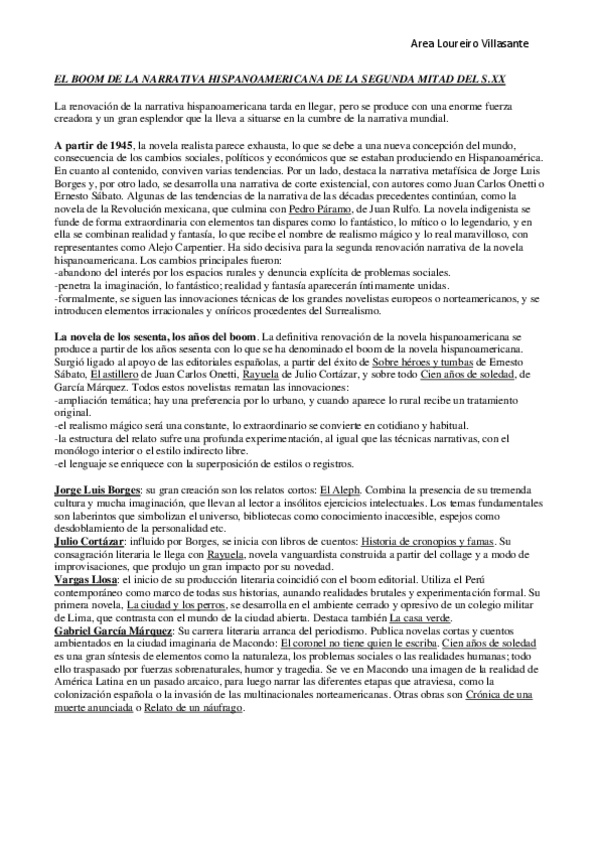 Area Loureiro Villasante

EL BOOM DE LA NARRATIVA HISPANOAMERICANA DE LA SEGUNDA MITAD DEL S.XX

La renovación de la narrativa hispanoamericana tarda en llegar, pero se produce con una enorme fuerza creadora y un gran esplendor que la lleva a situarse en la cumbre de la narrativa mundial.

A partir de 1945, la novela realista parece exhausta, lo que se debe a una nueva concepción del mundo, consecuencia de los cambios sociales, políticos y económicos que se estaban produciendo en Hispanoamérica. En cuanto al contenido, conviven varias tendencias. Por un lado, destaca la narrativa metafísica de Jorge Luis Borges y, por otro lado, se desarrolla una narrativa de corte existencial, con autores como Juan Carlos Onetti o Ernesto Sábato. Algunas de las tendencias de la narrativa de las décadas precedentes continúan, como la novela de la Revolución mexicana, que culmina con Pedro Páramo, de Juan Rulfo. La novela indigenista se funde de forma extraordinaria con elementos tan dispares como lo fantástico, lo mítico o lo legendario, y en ella se combinan realidad y fantasía, lo que recibe el nombre de realismo mágico y lo real maravilloso, con representantes como Alejo Carpentier. Ha sido decisiva para la segunda renovación narrativa de la novela hispanoamericana. Los cambios principales fueron:
-abandono del interés por los espacios rurales y denuncia explícita de problemas sociales.
-penetra la imaginación, lo fantástico; realidad y fantasía aparecerán íntimamente unidas.
-formalmente, se siguen las innovaciones técnicas de los grandes novelistas europeos o norteamericanos, y se introducen elementos irracionales y oníricos procedentes del Surrealismo.

La novela de los sesenta, los años del boom. La definitiva renovación de la novela hispanoamericana se produce a partir de los años sesenta con lo que se ha denominado el boom de la novela hispanoamericana. Surgió ligado al apoyo de las editoriales españolas, a partir del éxito de Sobre héroes y tumbas de Ernesto Sábato, El astillero de Juan Carlos Onetti, Rayuela de Julio Cortázar, y sobre todo Cien años de soledad, de García Márquez. Todos estos novelistas rematan las innovaciones:
-ampliación temática; hay una preferencia por lo urbano, y cuando aparece lo rural recibe un tratamiento original.
-el realismo mágico será una constante, lo extraordinario se convierte en cotidiano y habitual.
-la estructura del relato sufre una profunda experimentación, al igual que las técnicas narrativas, con el monólogo interior o el estilo indirecto libre.
-el lenguaje se enriquece con la superposición de estilos o registros.

Jorge Luis Borges: su gran creación son los relatos cortos: El Aleph. Combina la presencia de su tremenda cultura y mucha imaginación, que llevan al lector a insólitos ejercicios intelectuales. Los temas fundamentales son laberintos que simbolizan el universo, bibliotecas como conocimiento inaccesible, espejos como desdoblamiento de la personalidad etc.
Julio Cortázar: influido por Borges, se inicia con libros de cuentos: Historia de cronopios y famas. Su consagración literaria le llega con Rayuela, novela vanguardista construida a partir del collage y a modo de improvisaciones, que produjo un gran impacto por su novedad.
Vargas Llosa: el inicio de su producción literaria coincidió con el boom editorial. Utiliza el Perú contemporáneo como marco de todas sus historias, aunando realidades brutales y experimentación formal. Su primera novela, La ciudad y los perros, se desarrolla en el ambiente cerrado y opresivo de un colegio militar de Lima, que contrasta con el mundo de la ciudad abierta. Destaca también La casa verde.
Gabriel García Márquez: Su carrera literaria arranca del periodismo. Publica novelas cortas y cuentos ambientados en la ciudad imaginaria de Macondo: El coronel no tiene quien le escriba. Cien años de soledad es una gran síntesis de elementos como la naturaleza, los problemas sociales o las realidades humanas; todo ello traspasado por fuerzas sobrenaturales, humor y tragedia. Se ve en Macondo una imagen de la realidad de América Latina en un pasado arcaico, para luego narrar las diferentes etapas que atraviesa, como la colonización española o la invasión de las multinacionales norteamericanas. Otras obras son Crónica de una muerte anunciada o Relato de un náufrago.